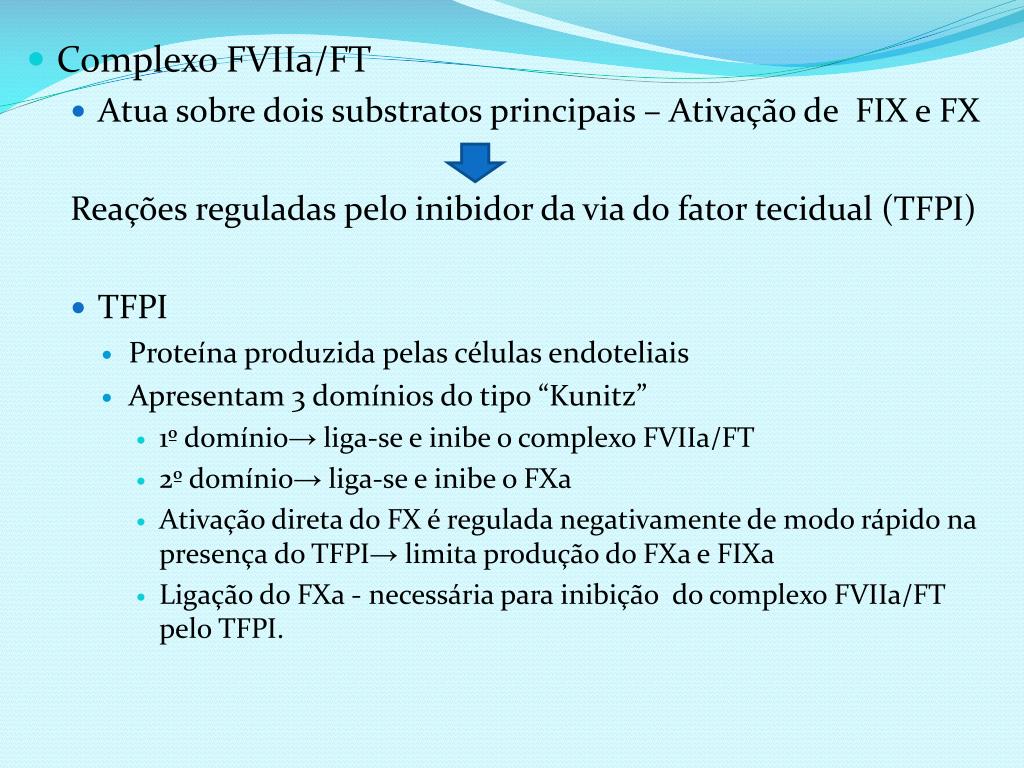 Complexo FVIIa/FT

Atua sobre dois substratos principais – Ativação de FIX e FX

Reações reguladas pelo inibidor da via do fator tecidual (TFPI)

TFPI

Proteína produzida pelas células endoteliais

Apresentam 3 domínios do tipo “Kunitz”

1º domínio→ liga-se e inibe o complexo FVIIa/FT

2º domínio→ liga-se e inibe o FXa

Ativação direta do FX é regulada negativamente de modo rápido na presença do TFPI→ limita produção do FXa e FIXa

Ligação do FXa - necessária para inibição do complexo FVIIa/FT pelo TFPI.